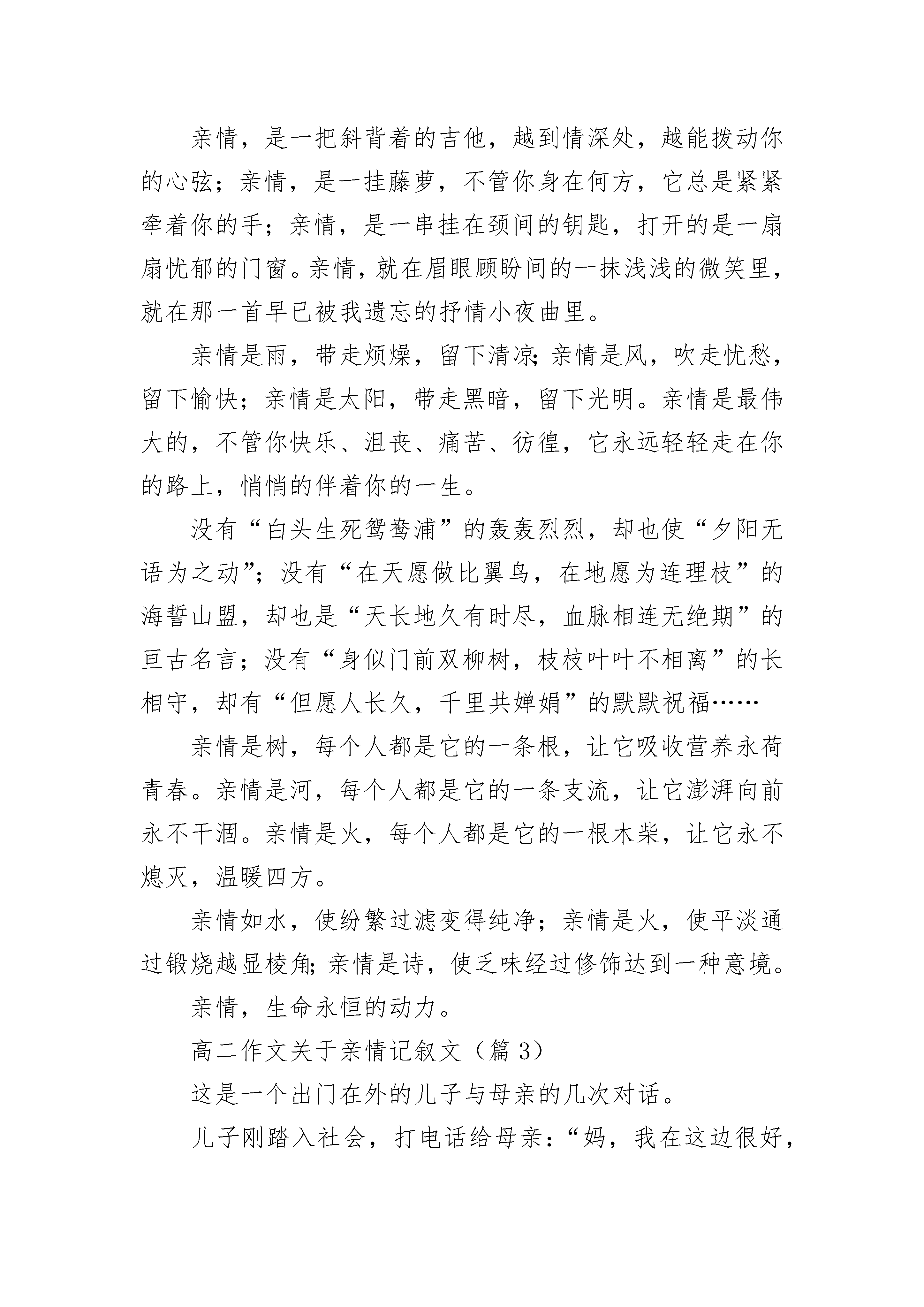 亲情，是一把斜背着的吉他，越到情深处，越能拨动你的心弦；亲情，是一挂藤萝，不管你身在何方，它总是紧紧牵着你的手；亲情，是一串挂在颈间的钥匙，打开的是一扇扇忧郁的门窗。亲情，就在眉眼顾盼间的一抹浅浅的微笑里，就在那一首早已被我遗忘的抒情小夜曲里。

亲情是雨，带走烦燥，留下清凉；亲情是风，吹走忧愁，留下愉快；亲情是太阳，带走黑暗，留下光明。亲情是最伟大的，不管你快乐、沮丧、痛苦、彷徨，它永远轻轻走在你的路上，悄悄的伴着你的一生。

没有“白头生死鸳鸯浦”的轰轰烈烈，却也使“夕阳无语为之动”；没有“在天愿做比翼鸟，在地愿为连理枝”的海誓山盟，却也是“天长地久有时尽，血脉相连无绝期”的亘古名言；没有“身似门前双柳树，枝枝叶叶不相离”的长相守，却有“但愿人长久，千里共婵娟”的默默祝福……

亲情是树，每个人都是它的一条根，让它吸收营养永荷青春。亲情是河，每个人都是它的一条支流，让它澎湃向前永不干涸。亲情是火，每个人都是它的一根木柴，让它永不熄灭，温暖四方。

亲情如水，使纷繁过滤变得纯净；亲情是火，使平淡通过锻烧越显棱角；亲情是诗，使乏味经过修饰达到一种意境。

亲情，生命永恒的动力。

高二作文关于亲情记叙文（篇 3）

这是一个出门在外的儿子与母亲的几次对话。

儿子刚踏入社会，打电话给母亲：“妈，我在这边很好，